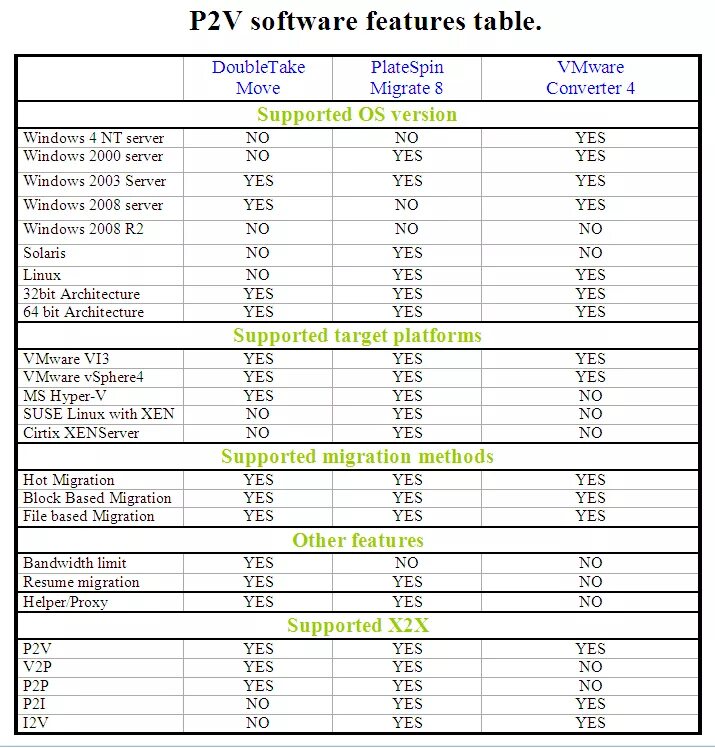 P2V software features table.

| | DoubleTake Move | PlateSpin Migrate 8 | VMware Converter 4 |
|---|---|---|---|
| Supported OS version | | | |
| Windows 4 NT server | NO | NO | YES |
| Windows 2000 server | NO | YES | YES |
| Windows 2003 Server | YES | YES | YES |
| Windows 2008 server | YES | NO | YES |
| Windows 2008 R2 | NO | NO | NO |
| Solaris | NO | YES | NO |
| Linux | NO | YES | YES |
| 32bit Architecture | YES | YES | YES |
| 64 bit Architecture | YES | YES | YES |
| Supported target platforms | | | |
| VMware VI3 | YES | YES | YES |
| VMware vSphere4 | YES | YES | YES |
| MS Hyper-V | YES | YES | NO |
| SUSE Linux with XEN | NO | YES | NO |
| Cirtix XENServer | NO | YES | NO |
| Supported migration methods | | | |
| Hot Migration | YES | YES | YES |
| Block Based Migration | YES | YES | YES |
| File based Migration | YES | YES | YES |
| Other features | | | |
| Bandwidth limit | YES | NO | NO |
| Resume migration | YES | YES | NO |
| Helper/Proxy | YES | YES | NO |
| Supported X2X | | | |
| P2V | YES | YES | YES |
| V2P | YES | YES | NO |
| P2P | YES | YES | NO |
| P2I | NO | YES | YES |
| I2V | NO | YES | YES |